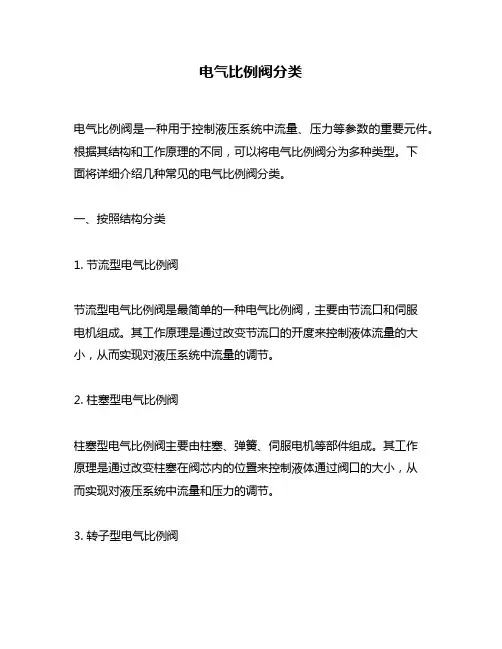 电气比例阀分类

电气比例阀是一种用于控制液压系统中流量、压力等参数的重要元件。根据其结构和工作原理的不同，可以将电气比例阀分为多种类型。下面将详细介绍几种常见的电气比例阀分类。

一、按照结构分类

1. 节流型电气比例阀

节流型电气比例阀是最简单的一种电气比例阀，主要由节流口和伺服电机组成。其工作原理是通过改变节流口的开度来控制液体流量的大小，从而实现对液压系统中流量的调节。

2. 柱塞型电气比例阀

柱塞型电气比例阀主要由柱塞、弹簧、伺服电机等部件组成。其工作原理是通过改变柱塞在阀芯内的位置来控制液体通过阀口的大小，从而实现对液压系统中流量和压力的调节。

3. 转子型电气比例阀